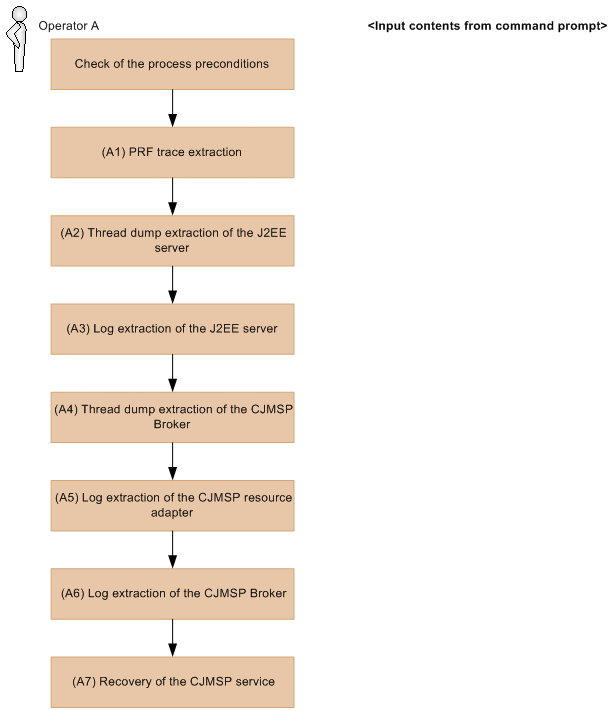 Operator A

<Input contents from command prompt>

Check of the process preconditions

(A1) PRF trace extraction

(A2) Thread dump extraction of the J2EE server

(A3) Log extraction of the J2EE server

(A4) Thread dump extraction of the CJMSP Broker

(A5) Log extraction of the CJMSP resource adapter

(A6) Log extraction of the CJMSP Broker

(A7) Recovery of the CJMSP service